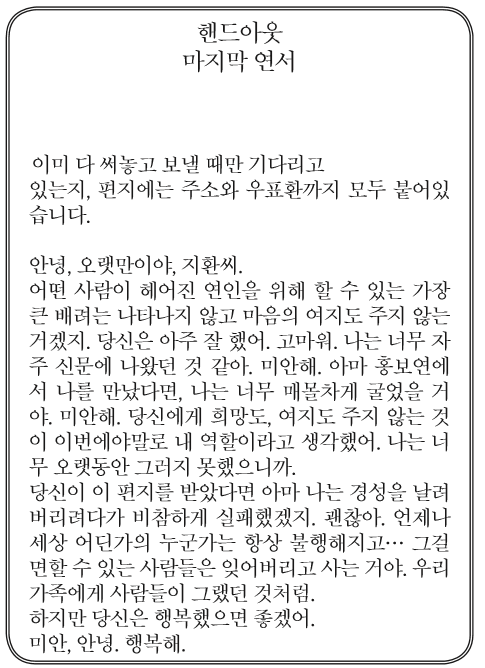 핸드아웃
마지막 연서

이미 다 써놓고 보낼 때만 기다리고 있는지, 편지에는 주소와 우표환까지 모두 붙어있습니다.

안녕, 오랫만이야, 지환씨.
어떤 사람이 헤어진 연인을 위해 할 수 있는 가장 큰 배려는 나타나지 않고 마음의 여지도 주지 않는 거겠지. 당신은 아주 잘 했어. 고마워. 나는 너무 자주 신문에 나왔던 것 같아. 미안해. 아마 홍보연에서 나를 만났다면, 나는 너무 매몰차게 굴었을 거야. 미안해. 당신에게 희망도, 여지도 주지 않는 것이 이번에야말로 내 역할이라고 생각했어. 나는 너무 오랫동안 그러지 못했으니까.
당신이 이 편지를 받았다면 아마 나는 경성을 날려버리려다가 비참하게 실패했겠지. 괜찮아. 언제나 세상 어딘가의 누군가는 항상 불행해지고… 그걸 면할 수 있는 사람들은 잊어버리고 사는 거야. 우리 가족에게 사람들이 그랬던 것처럼.
하지만 당신은 행복했으면 좋겠어.
미안, 안녕. 행복해.